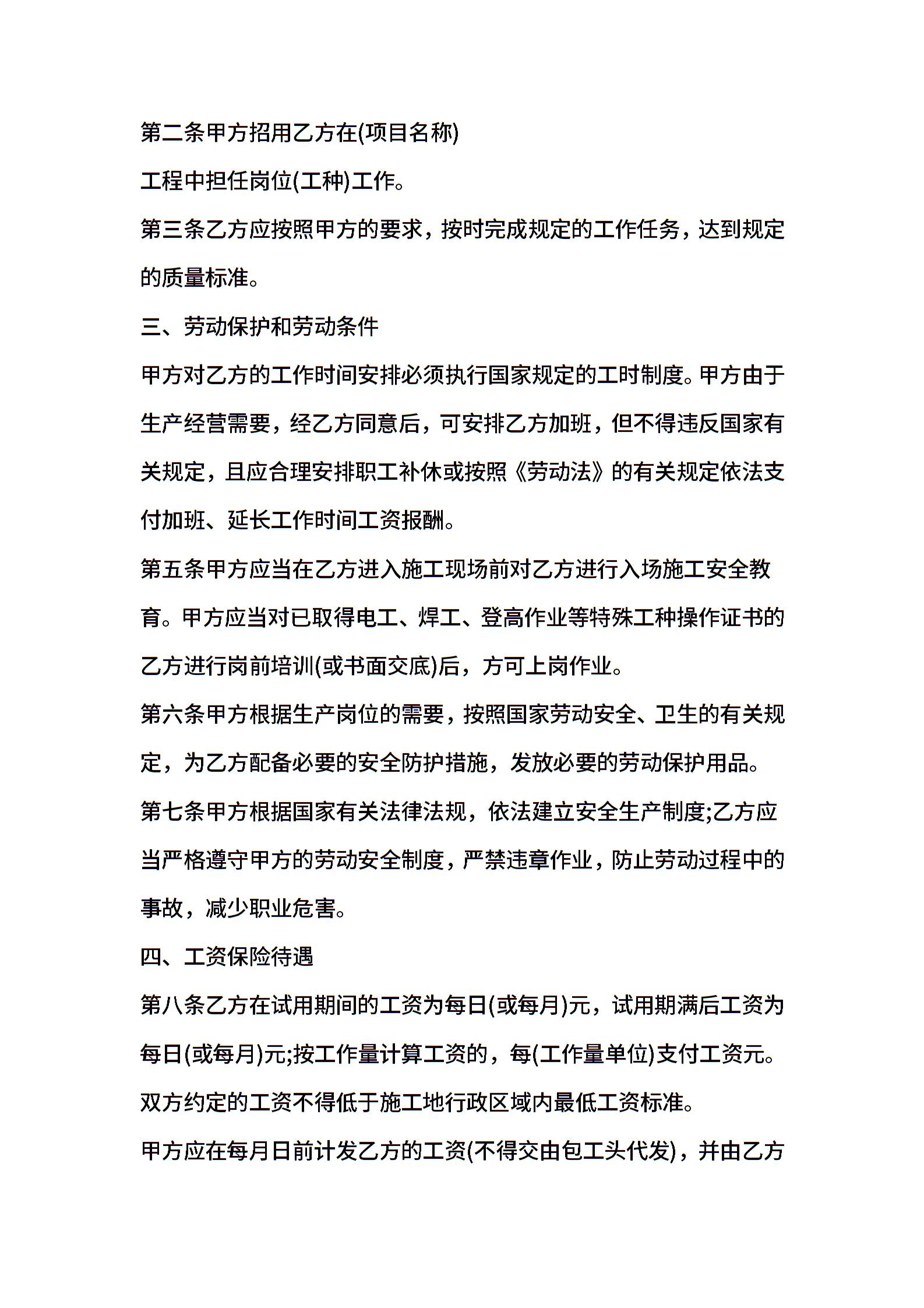 第二条甲方招用乙方在(项目名称)

工程中担任岗位(工种)工作。

第三条乙方应按照甲方的要求，按时完成规定的工作任务，达到规定的质量标准。

三、劳动保护和劳动条件

甲方对乙方的工作时间安排必须执行国家规定的工时制度。甲方由于生产经营需要，经乙方同意后，可安排乙方加班，但不得违反国家有关规定，且应合理安排职工补休或按照《劳动法》的有关规定依法支付加班、延长工作时间工资报酬。

第五条甲方应当在乙方进入施工现场前对乙方进行入场施工安全教育。甲方应当对已取得电工、焊工、登高作业等特殊工种操作证书的乙方进行岗前培训(或书面交底)后，方可上岗作业。

第六条甲方根据生产岗位的需要，按照国家劳动安全、卫生的有关规定，为乙方配备必要的安全防护措施，发放必要的劳动保护用品。

第七条甲方根据国家有关法律法规，依法建立安全生产制度;乙方应当严格遵守甲方的劳动安全制度，严禁违章作业，防止劳动过程中的事故，减少职业危害。

四、工资保险待遇

第八条乙方在试用期间的工资为每日(或每月)元，试用期满后工资为每日(或每月)元;按工作量计算工资的，每(工作量单位)支付工资元。

双方约定的工资不得低于施工地行政区域内最低工资标准。

甲方应在每月日前计发乙方的工资(不得交由包工头代发)，并由乙方